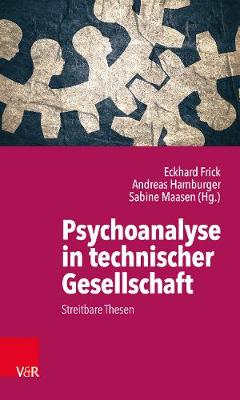 Eckhard Frick
Andreas Hamburger
Sabine Maasen (Hg.)

Psychoanalyse in technischer Gesellschaft

Streitbare Thesen

V&R